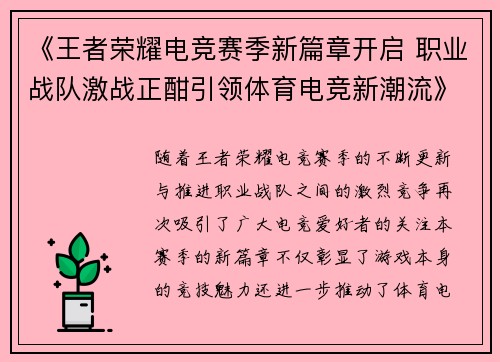 《王者荣耀电竞赛季新篇章开启 职业战队激战正酣引领体育电竞新潮流》

随着王者荣耀电竞赛季的不断更新与推进职业战队之间的激烈竞争再次吸引了广大电竞爱好者的关注本赛季的新篇章不仅彰显了游戏本身的竞技魅力还进一步推动了体育电